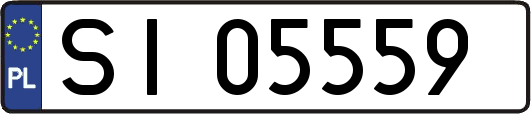 PL
SI 05559